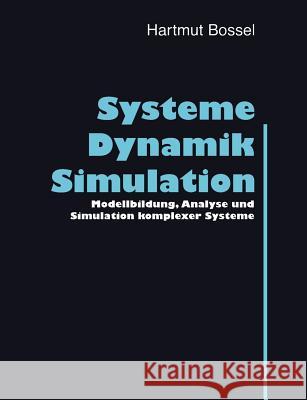 Hartmut Bossel

Systeme
Dynamik
Simulation

Modellbildung, Analyse und Simulation komplexer Systeme

Kraina Książek